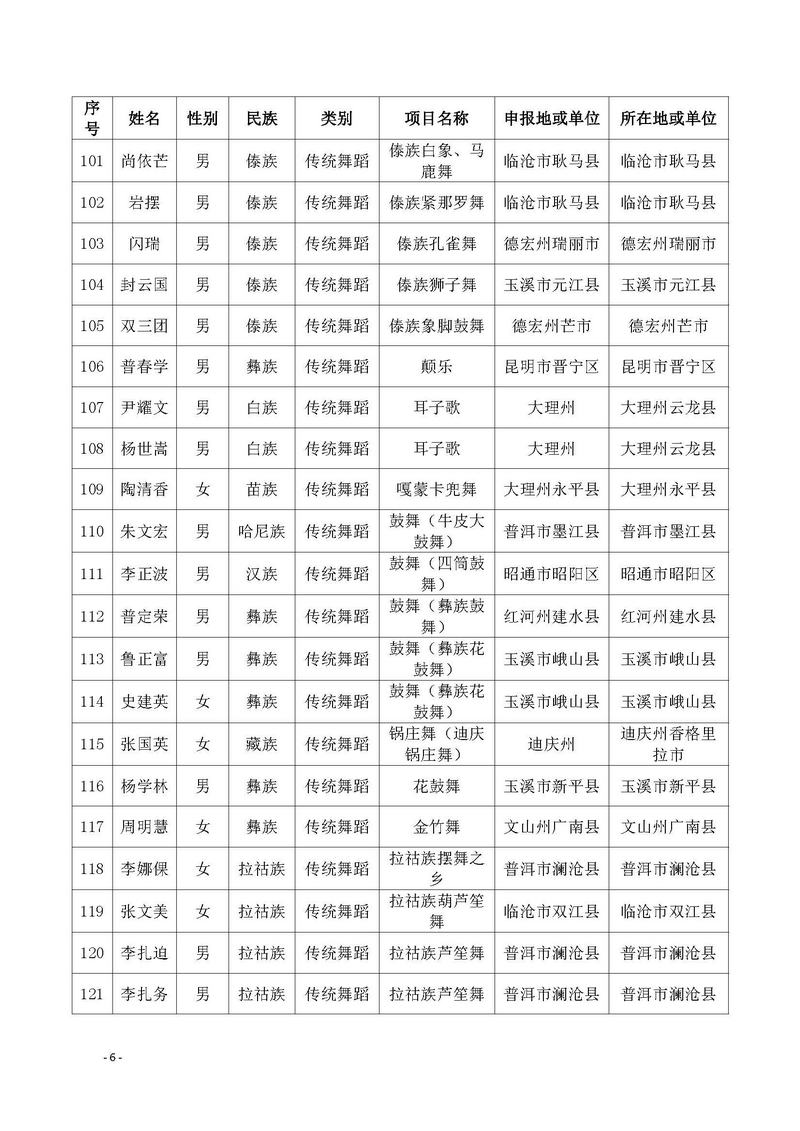 | 序号 | 姓名 | 性别 | 民族 | 类别 | 项目名称 | 申报地或单位 | 所在地或单位 |
|---|---|---|---|---|---|---|---|
| 101 | 尚依芒 | 男 | 傣族 | 传统舞蹈 | 傣族白象、马鹿舞 | 临沧市耿马县 | 临沧市耿马县 |
| 102 | 岩摆 | 男 | 傣族 | 传统舞蹈 | 傣族紧那罗舞 | 临沧市耿马县 | 临沧市耿马县 |
| 103 | 闪瑞 | 男 | 傣族 | 传统舞蹈 | 傣族孔雀舞 | 德宏州瑞丽市 | 德宏州瑞丽市 |
| 104 | 封云国 | 男 | 傣族 | 传统舞蹈 | 傣族狮子舞 | 玉溪市元江县 | 玉溪市元江县 |
| 105 | 双三团 | 男 | 傣族 | 传统舞蹈 | 傣族象脚鼓舞 | 德宏州芒市 | 德宏州芒市 |
| 106 | 普春学 | 男 | 彝族 | 传统舞蹈 | 颠乐 | 昆明市晋宁区 | 昆明市晋宁区 |
| 107 | 尹耀文 | 男 | 白族 | 传统舞蹈 | 耳子歌 | 大理州 | 大理州云龙县 |
| 108 | 杨世嵩 | 男 | 白族 | 传统舞蹈 | 耳子歌 | 大理州 | 大理州云龙县 |
| 109 | 陶清香 | 女 | 苗族 | 传统舞蹈 | 嘎蒙卡兜舞 | 大理州永平县 | 大理州永平县 |
| 110 | 朱文宏 | 男 | 哈尼族 | 传统舞蹈 | 鼓舞（牛皮大鼓舞） | 普洱市墨江县 | 普洱市墨江县 |
| 111 | 李正波 | 男 | 汉族 | 传统舞蹈 | 鼓舞（四筒鼓舞） | 昭通市昭阳区 | 昭通市昭阳区 |
| 112 | 普定荣 | 男 | 彝族 | 传统舞蹈 | 鼓舞（彝族鼓舞） | 红河州建水县 | 红河州建水县 |
| 113 | 鲁正富 | 男 | 彝族 | 传统舞蹈 | 鼓舞（彝族花鼓舞） | 玉溪市峨山县 | 玉溪市峨山县 |
| 114 | 史建英 | 女 | 彝族 | 传统舞蹈 | 鼓舞（彝族花鼓舞） | 玉溪市峨山县 | 玉溪市峨山县 |
| 115 | 张国英 | 女 | 藏族 | 传统舞蹈 | 锅庄舞（迪庆锅庄舞） | 迪庆州 | 迪庆州香格里拉市 |
| 116 | 杨学林 | 男 | 彝族 | 传统舞蹈 | 花鼓舞 | 玉溪市新平县 | 玉溪市新平县 |
| 117 | 周明慧 | 女 | 彝族 | 传统舞蹈 | 金竹舞 | 文山州广南县 | 文山州广南县 |
| 118 | 李娜倮 | 女 | 拉祜族 | 传统舞蹈 | 拉祜族摆舞之乡 | 普洱市澜沧县 | 普洱市澜沧县 |
| 119 | 张文美 | 女 | 拉祜族 | 传统舞蹈 | 拉祜族葫芦笙舞 | 临沧市双江县 | 临沧市双江县 |
| 120 | 李扎迫 | 男 | 拉祜族 | 传统舞蹈 | 拉祜族芦笙舞 | 普洱市澜沧县 | 普洱市澜沧县 |
| 121 | 李扎务 | 男 | 拉祜族 | 传统舞蹈 | 拉祜族芦笙舞 | 普洱市澜沧县 | 普洱市澜沧县 |

- 6 -